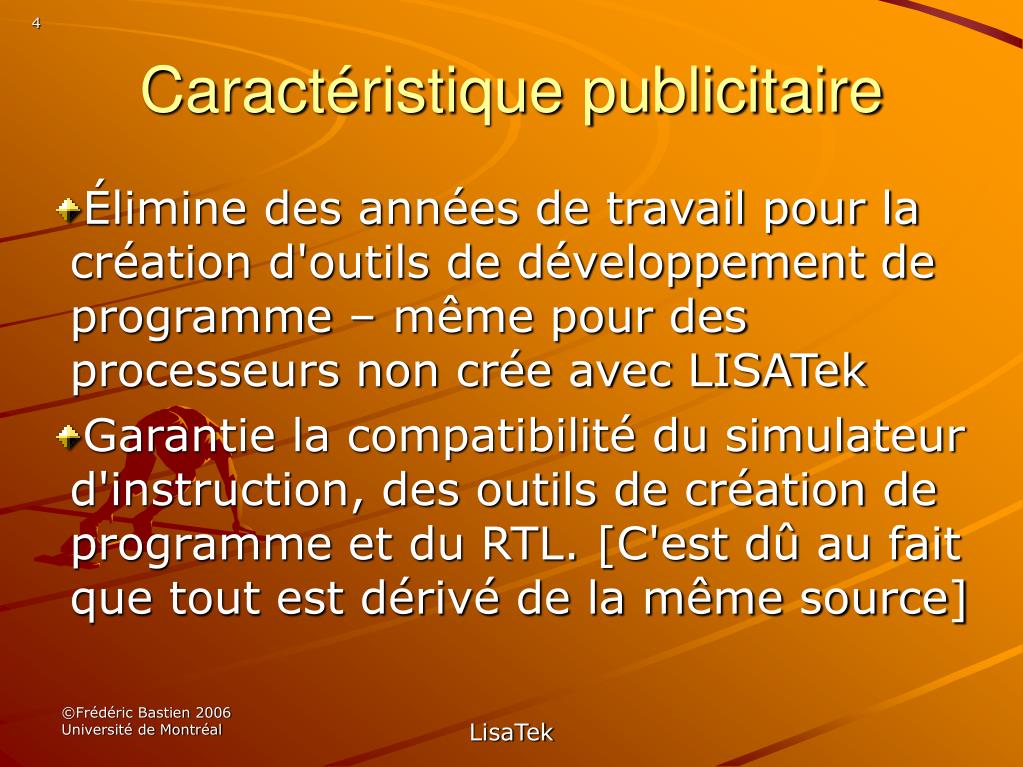 4

Caractéristique publicitaire

Élimine des années de travail pour la création d'outils de développement de programme – même pour des processeurs non crée avec LISATek

Garantie la compatibilité du simulateur d'instruction, des outils de création de programme et du RTL. [C'est dû au fait que tout est dérivé de la même source]

©Frédéric Bastien 2006
Université de Montréal

LisaTek